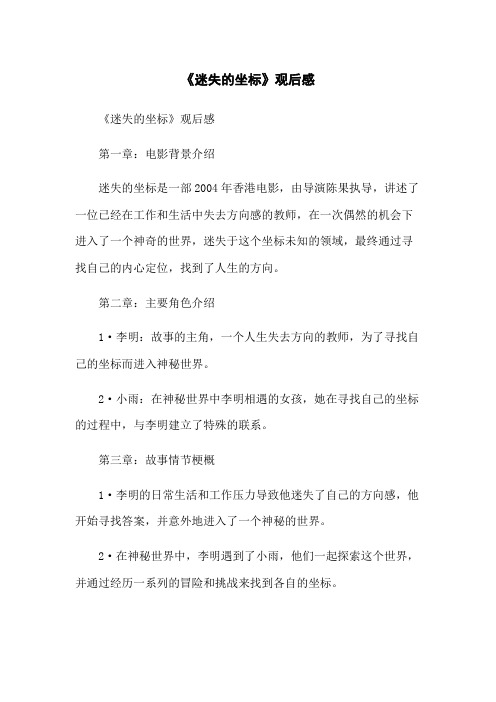 《迷失的坐标》观后感

《迷失的坐标》观后感

第一章：电影背景介绍

迷失的坐标是一部2004年香港电影，由导演陈果执导，讲述了一位已经在工作和生活中失去方向感的教师，在一次偶然的机会下进入了一个神奇的世界，迷失于这个坐标未知的领域，最终通过寻找自己的内心定位，找到了人生的方向。

第二章：主要角色介绍

1·李明：故事的主角，一个人生失去方向的教师，为了寻找自己的坐标而进入神秘世界。

2·小雨：在神秘世界中李明相遇的女孩，她在寻找自己的坐标的过程中，与李明建立了特殊的联系。

第三章：故事情节梗概

1·李明的日常生活和工作压力导致他迷失了自己的方向感，他开始寻找答案，并意外地进入了一个神秘的世界。

2·在神秘世界中，李明遇到了小雨，他们一起探索这个世界，并通过经历一系列的冒险和挑战来找到各自的坐标。